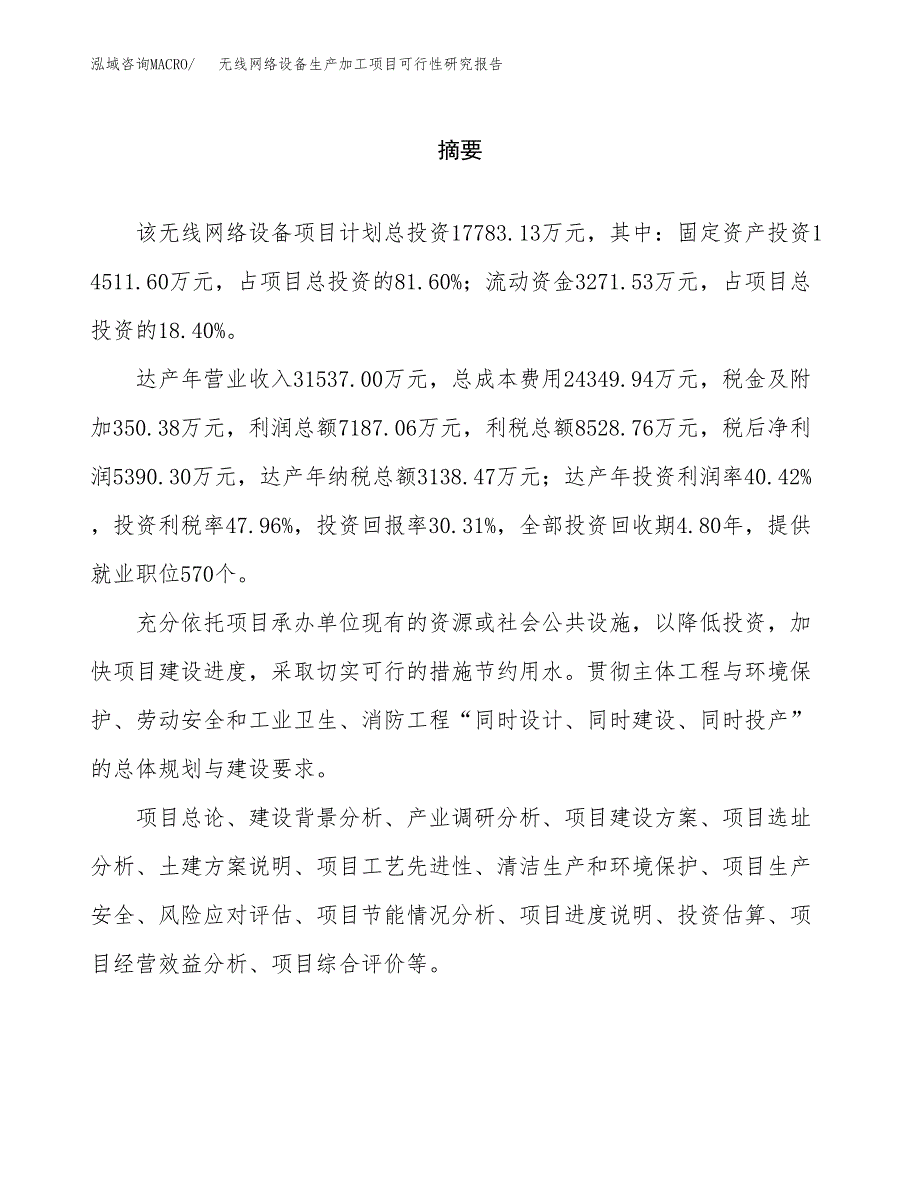 泓域咨询MACRO/　无线网络设备生产加工项目可行性研究报告

摘要

该无线网络设备项目计划总投资17783.13万元，其中：固定资产投资14511.60万元，占项目总投资的81.60%；流动资金3271.53万元，占项目总投资的18.40%。

达产年营业收入31537.00万元，总成本费用24349.94万元，税金及附加350.38万元，利润总额7187.06万元，利税总额8528.76万元，税后净利润5390.30万元，达产年纳税总额3138.47万元；达产年投资利润率40.42%，投资利税率47.96%，投资回报率30.31%，全部投资回收期4.80年，提供就业职位570个。

充分依托项目承办单位现有的资源或社会公共设施，以降低投资，加快项目建设进度，采取切实可行的措施节约用水。贯彻主体工程与环境保护、劳动安全和工业卫生、消防工程“同时设计、同时建设、同时投产”的总体规划与建设要求。

项目总论、建设背景分析、产业调研分析、项目建设方案、项目选址分析、土建方案说明、项目工艺先进性、清洁生产和环境保护、项目生产安全、风险应对评估、项目节能情况分析、项目进度说明、投资估算、项目经营效益分析、项目综合评价等。